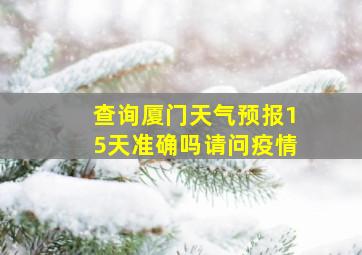 查询厦门天气预报15天准确吗请问疫情